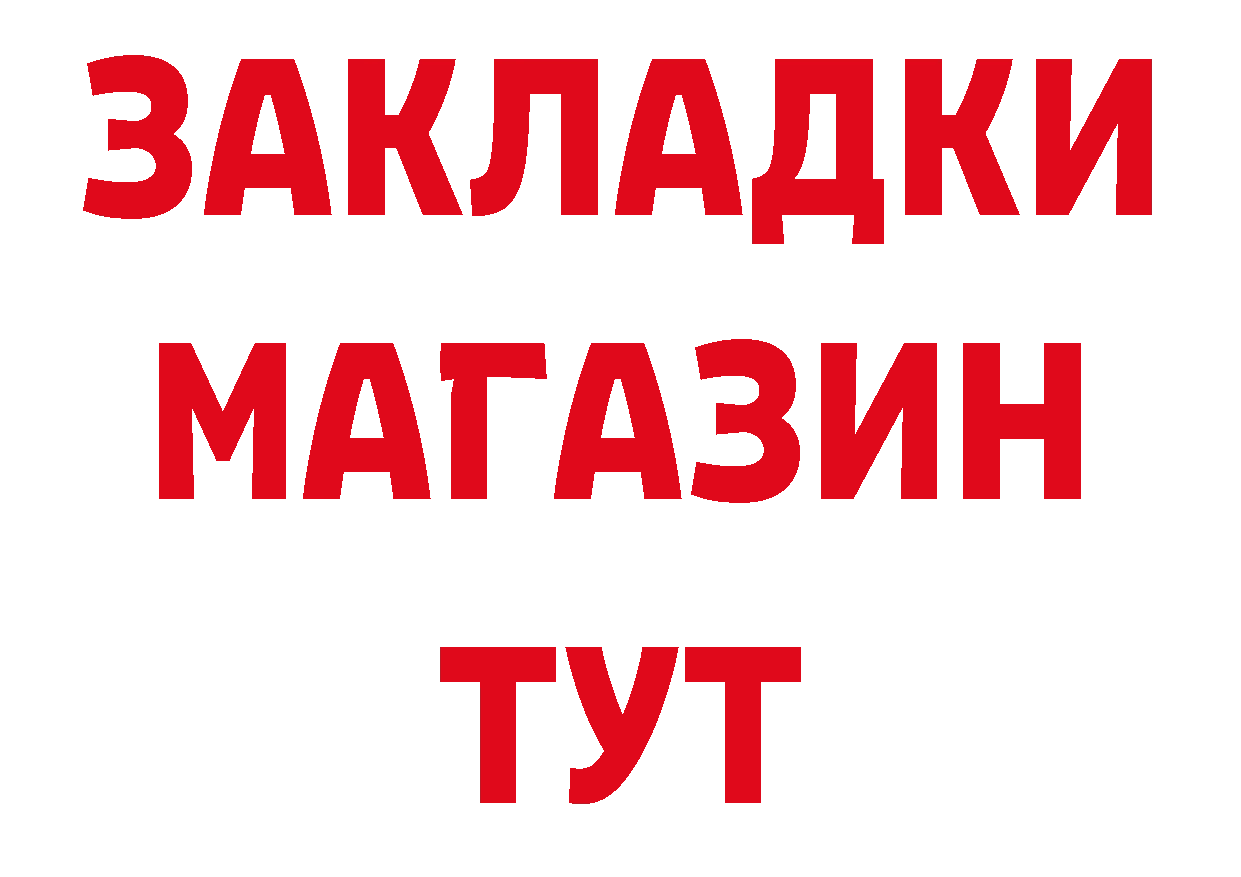 ЗАКЛАДКИ
МАГАЗИН
ТУТ